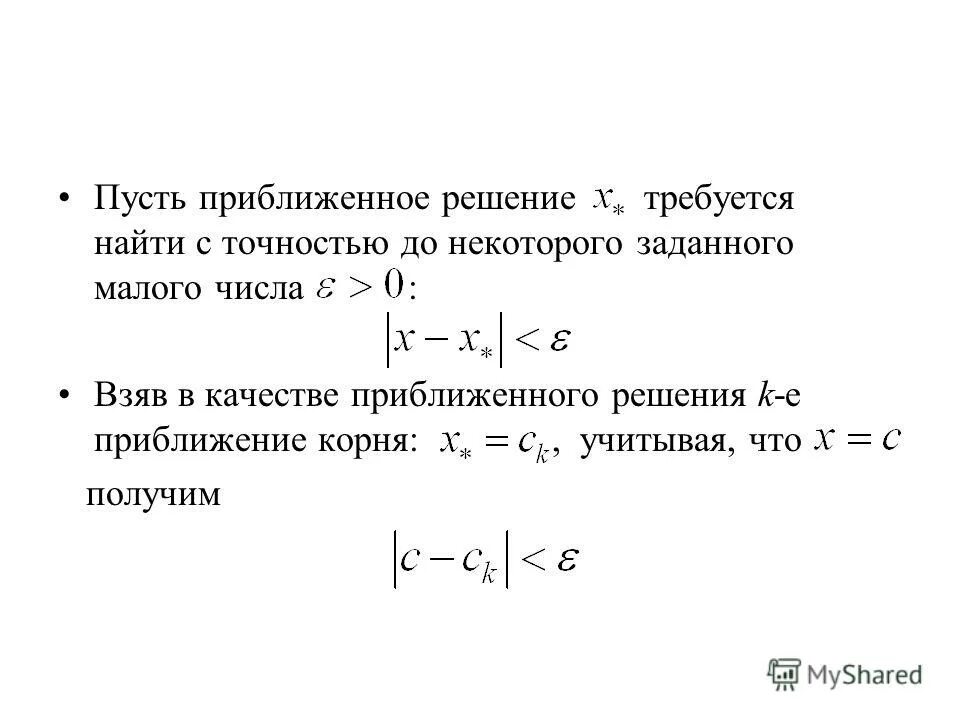 • Пусть приближенное решение $x_*$ требуется найти с точностью до некоторого заданного малого числа $\varepsilon > 0$:

$|x - x_*| < \varepsilon$

• Взяв в качестве приближенного решения $k$-е приближение корня: $x_* = c_k$, учитывая, что $x = c$

получим

$|c - c_k| < \varepsilon$

MyShared